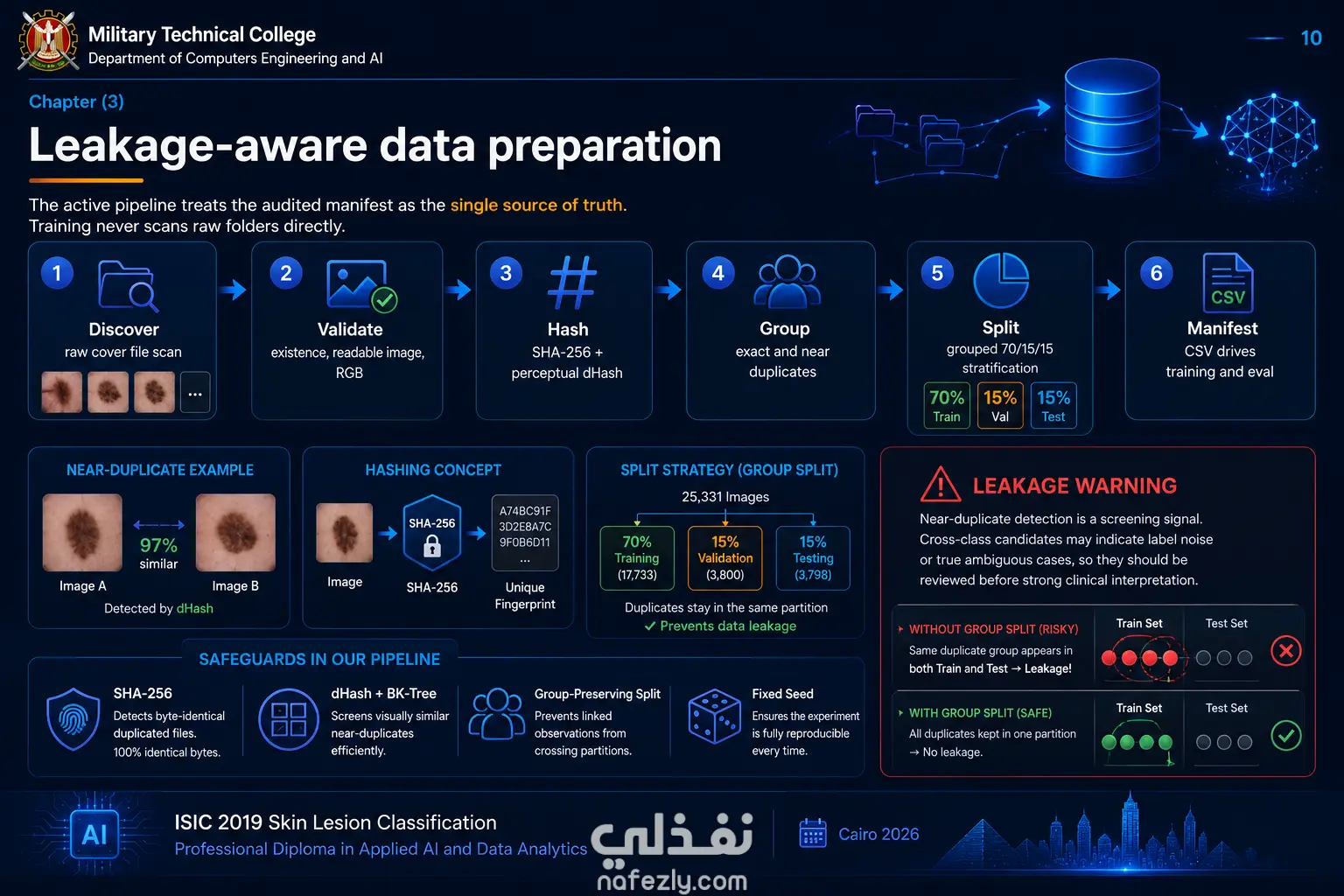 Military Technical College
Department of Computers Engineering and AI

10

Chapter (3)

Leakage-aware data preparation

The active pipeline treats the audited manifest as the single source of truth. Training never scans raw folders directly.

1
Discover
raw cover file scan
...

2
Validate
existence, readable image, RGB

3
Hash
SHA-256 + perceptual dHash

4
Group
exact and near duplicates

5
Split
grouped 70/15/15 stratification
70% Train
15% Val
15% Test

6
CSV
Manifest
CSV drives training and eval

NEAR-DUPLICATE EXAMPLE
97% similar
Image A
Image B
Detected by dHash

HASHING CONCEPT
Image
SHA-256
SHA-256
A74BC91F
3D2E8A7C
9F0B6D11
...
Unique Fingerprint

SPLIT STRATEGY (GROUP SPLIT)
25,331 Images
70% Training (17,733)
15% Validation (3,800)
15% Testing (3,798)
Duplicates stay in the same partition
✓ Prevents data leakage

LEAKAGE WARNING
Near-duplicate detection is a screening signal. Cross-class candidates may indicate label noise or true ambiguous cases, so they should be reviewed before strong clinical interpretation.

WITHOUT GROUP SPLIT (RISKY)
Same duplicate group appears in both Train and Test → Leakage!
Train Set
Test Set

WITH GROUP SPLIT (SAFE)
All duplicates kept in one partition → No leakage.
Train Set
Test Set

SAFEGUARDS IN OUR PIPELINE

SHA-256
Detects byte-identical duplicated files. 100% identical bytes.

dHash + BK-Tree
Screens visually similar near-duplicates efficiently.

Group-Preserving Split
Prevents linked observations from crossing partitions.

Fixed Seed
Ensures the experiment is fully reproducible every time.

AI
ISIC 2019 Skin Lesion Classification
Professional Diploma in Applied AI and Data Analytics

Cairo 2026

نفذلي
nafezly.com